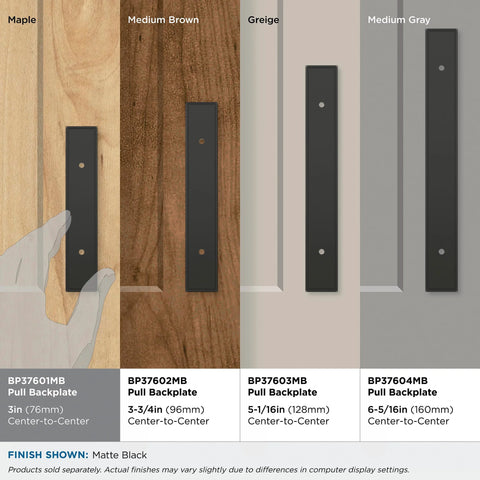 Maple

Medium Brown

Greige

Medium Gray

BP37601MB
Pull Backplate
3in (76mm)
Center-to-Center

BP37602MB
Pull Backplate
3-3/4in (96mm)
Center-to-Center

BP37603MB
Pull Backplate
5-1/16in (128mm)
Center-to-Center

BP37604MB
Pull Backplate
6-5/16in (160mm)
Center-to-Center

FINISH SHOWN: Matte Black

Products sold separately. Actual finishes may vary slightly due to differences in computer display settings.